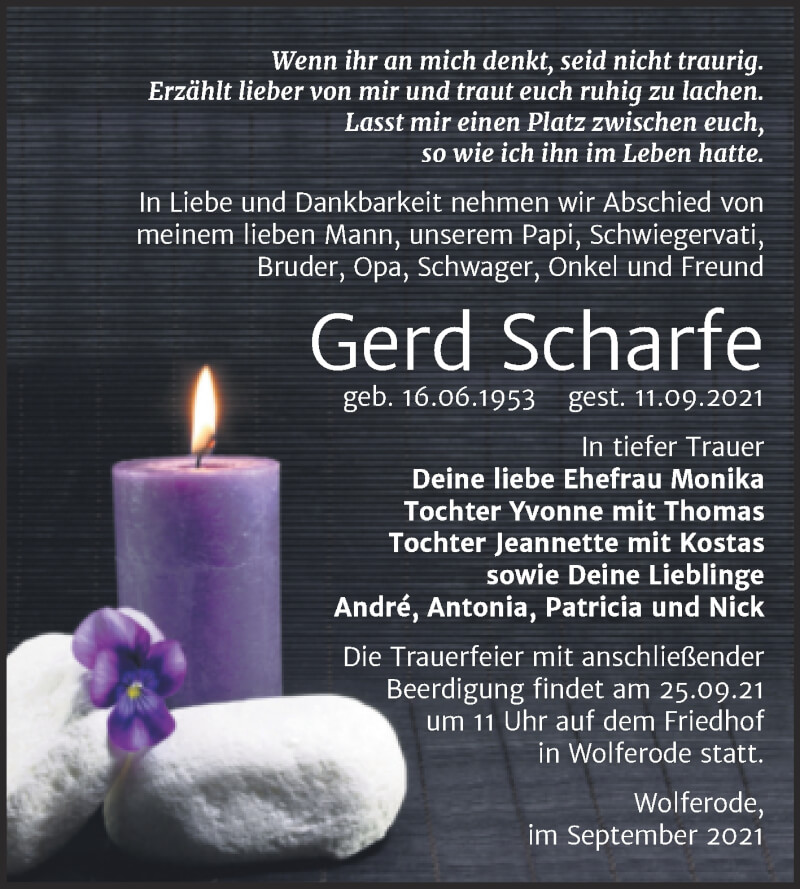 Wenn ihr an mich denkt, seid nicht traurig.
Erzählt lieber von mir und traut euch ruhig zu lachen.
Lasst mir einen Platz zwischen euch,
so wie ich ihn im Leben hatte.

In Liebe und Dankbarkeit nehmen wir Abschied von meinem lieben Mann, unserem Papi, Schwiegervati, Bruder, Opa, Schwager, Onkel und Freund

Gerd Scharfe

geb. 16.06.1953 gest. 11.09.2021

In tiefer Trauer
Deine liebe Ehefrau Monika
Tochter Yvonne mit Thomas
Tochter Jeannette mit Kostas
sowie Deine Lieblinge
André, Antonia, Patricia und Nick

Die Trauerfeier mit anschließender Beerdigung findet am 25.09.21 um 11 Uhr auf dem Friedhof in Wolferode statt.

Wolferode,
im September 2021